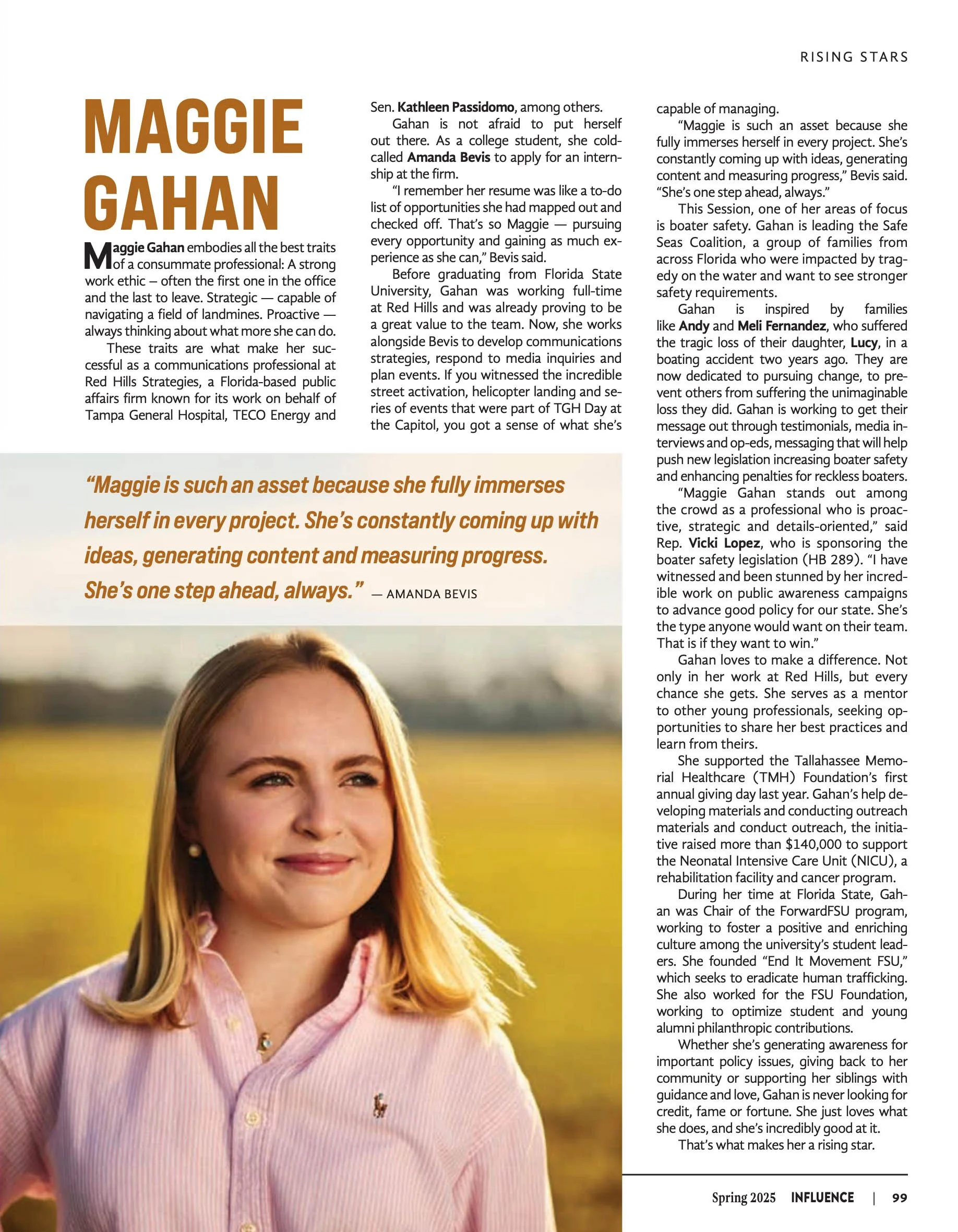 RISING STARS

MAGGIE GAHAN

Maggie Gahan embodies all the best traits of a consummate professional: A strong work ethic – often the first one in the office and the last to leave. Strategic — capable of navigating a field of landmines. Proactive — always thinking about what more she can do.

These traits are what make her successful as a communications professional at Red Hills Strategies, a Florida-based public affairs firm known for its work on behalf of Tampa General Hospital, TECO Energy and Sen. Kathleen Passidomo, among others.

Gahan is not afraid to put herself out there. As a college student, she cold-called Amanda Bevis to apply for an internship at the firm.

"I remember her resume was like a to-do list of opportunities she had mapped out and checked off. That's so Maggie — pursuing every opportunity and gaining as much experience as she can," Bevis said.

Before graduating from Florida State University, Gahan was working full-time at Red Hills and was already proving to be a great value to the team. Now, she works alongside Bevis to develop communications strategies, respond to media inquiries and plan events. If you witnessed the incredible street activation, helicopter landing and series of events that were part of TGH Day at the Capitol, you got a sense of what she's capable of managing.

"Maggie is such an asset because she fully immerses herself in every project. She's constantly coming up with ideas, generating content and measuring progress," Bevis said. "She's one step ahead, always."

This Session, one of her areas of focus is boater safety. Gahan is leading the Safe Seas Coalition, a group of families from across Florida who were impacted by tragedy on the water and want to see stronger safety requirements.

Gahan is inspired by families like Andy and Meli Fernandez, who suffered the tragic loss of their daughter, Lucy, in a boating accident two years ago. They are now dedicated to pursuing change, to prevent others from suffering the unimaginable loss they did. Gahan is working to get their message out through testimonials, media interviews and op-eds, messaging that will help push new legislation increasing boater safety and enhancing penalties for reckless boaters.

"Maggie Gahan stands out among the crowd as a professional who is proactive, strategic and details-oriented," said Rep. Vicki Lopez, who is sponsoring the boater safety legislation (HB 289). "I have witnessed and been stunned by her incredible work on public awareness campaigns to advance good policy for our state. She's the type anyone would want on their team. That is if they want to win."

Gahan loves to make a difference. Not only in her work at Red Hills, but every chance she gets. She serves as a mentor to other young professionals, seeking opportunities to share her best practices and learn from theirs.

She supported the Tallahassee Memorial Healthcare (TMH) Foundation's first annual giving day last year. Gahan's help developing materials and conducting outreach materials and conduct outreach, the initiative raised more than $140,000 to support the Neonatal Intensive Care Unit (NICU), a rehabilitation facility and cancer program.

During her time at Florida State, Gahan was Chair of the ForwardFSU program, working to foster a positive and enriching culture among the university's student leaders. She founded "End It Movement FSU," which seeks to eradicate human trafficking. She also worked for the FSU Foundation, working to optimize student and young alumni philanthropic contributions.

Whether she's generating awareness for important policy issues, giving back to her community or supporting her siblings with guidance and love, Gahan is never looking for credit, fame or fortune. She just loves what she does, and she's incredibly good at it.

That's what makes her a rising star.

"Maggie is such an asset because she fully immerses herself in every project. She's constantly coming up with ideas, generating content and measuring progress. She's one step ahead, always." — AMANDA BEVIS

Spring 2025 INFLUENCE | 99